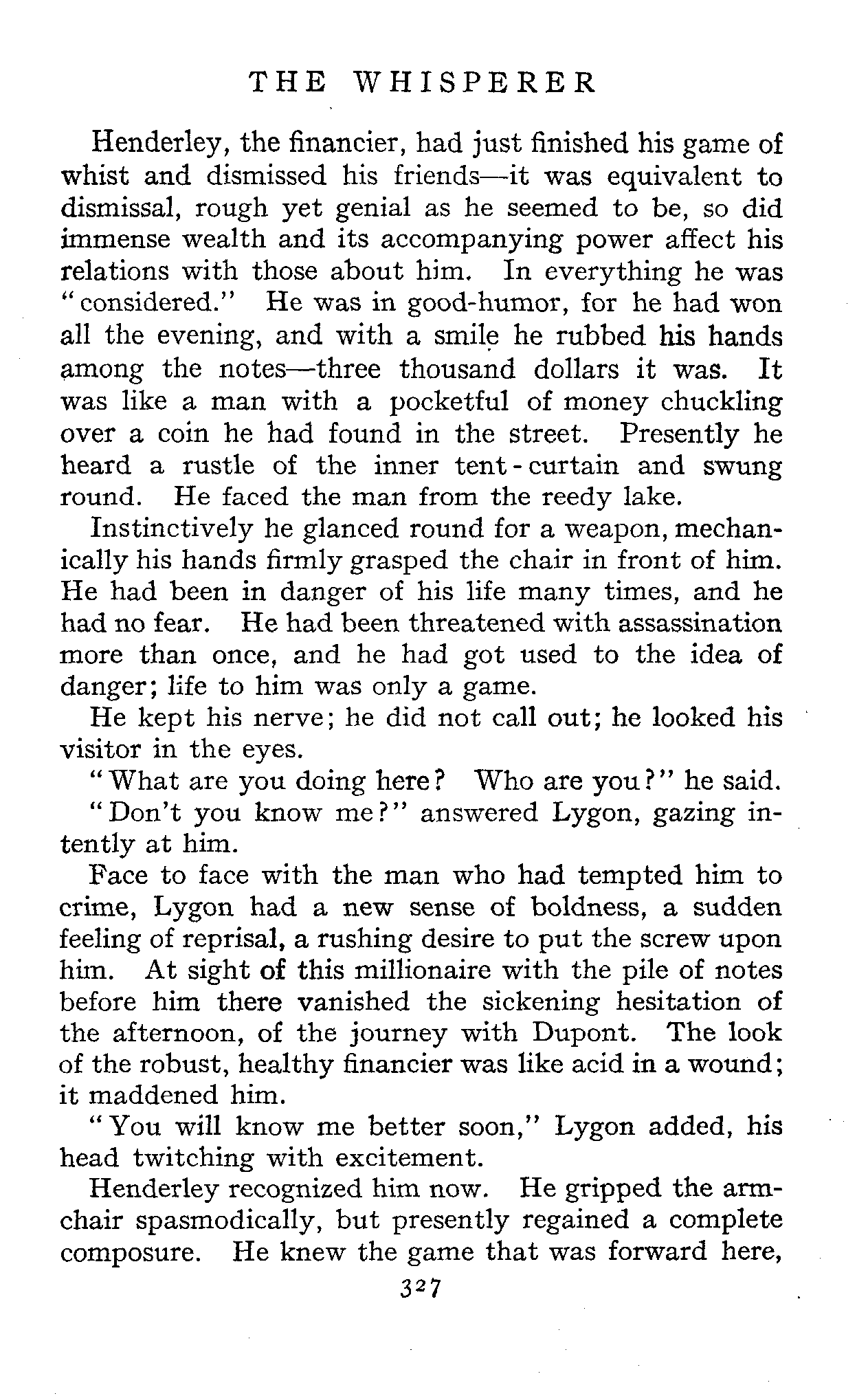 THE WHISPERER

Henderley, the financier, had just finished his game of whist and dismissed his friends—it was equivalent to dismissal, rough yet genial as he seemed to be, so did immense wealth and its accompanying power affect his relations with those about him. In everything he was "considered." He was in good-humor, for he had won all the evening, and with a smile he rubbed his hands among the notes—three thousand dollars it was. It was like a man with a pocketful of money chuckling over a coin he had found in the street. Presently he heard a rustle of the inner tent-curtain and swung round. He faced the man from the reedy lake.

Instinctively he glanced round for a weapon, mechanically his hands firmly grasped the chair in front of him. He had been in danger of his life many times, and he had no fear. He had been threatened with assassination more than once, and he had got used to the idea of danger; life to him was only a game.

He kept his nerve; he did not call out; he looked his visitor in the eyes.

"What are you doing here? Who are you?" he said.

"Don't you know me?" answered Lygon, gazing intently at him.

Face to face with the man who had tempted him to crime, Lygon had a new sense of boldness, a sudden feeling of reprisal, a rushing desire to put the screw upon him. At sight of this millionaire with the pile of notes before him there vanished the sickening hesitation of the afternoon, of the journey with Dupont. The look of the robust, healthy financier was like acid in a wound; it maddened him.

"You will know me better soon," Lygon added, his head twitching with excitement.

Henderley recognized him now. He gripped the armchair spasmodically, but presently regained a complete composure. He knew the game that was forward here,

327